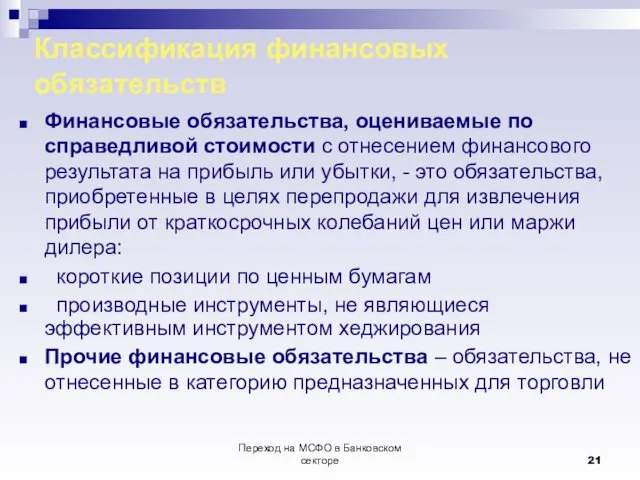 Классификация финансовых обязательств

Финансовые обязательства, оцениваемые по справедливой стоимости с отнесением финансового результата на прибыль или убытки, - это обязательства, приобретенные в целях перепродажи для извлечения прибыли от краткосрочных колебаний цен или маржи дилера:

короткие позиции по ценным бумагам

производные инструменты, не являющиеся эффективным инструментом хеджирования

Прочие финансовые обязательства – обязательства, не отнесенные в категорию предназначенных для торговли

Переход на МСФО в Банковском секторе

21